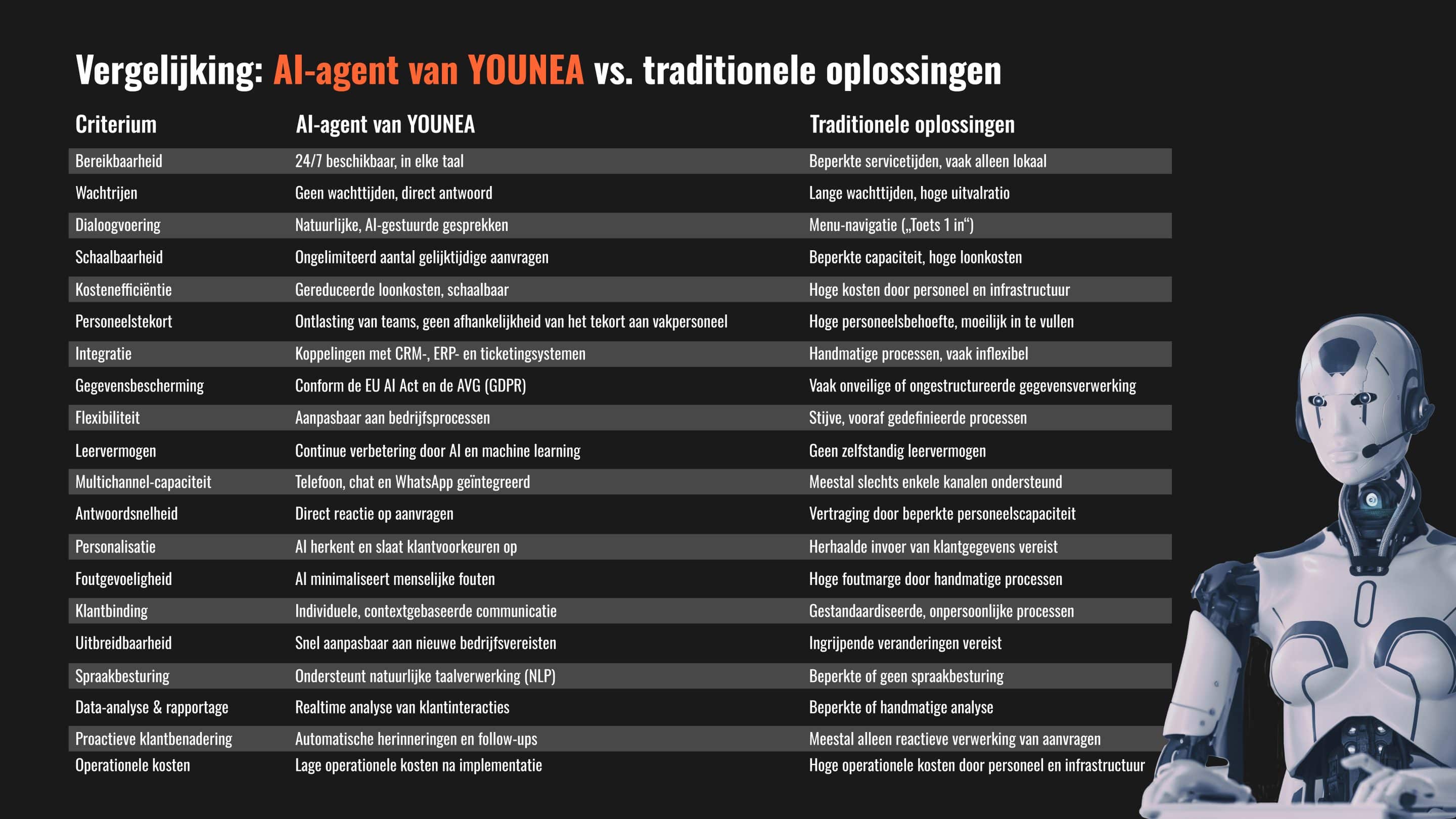 Vergelijking: AI-agent van YOUNEA vs. traditionele oplossingen

| Criterium | AI-agent van YOUNEA | Traditionele oplossingen |
|---|---|---|
| Bereikbaarheid | 24/7 beschikbaar, in elke taal | Beperkte servicetijden, vaak alleen lokaal |
| Wachtrijen | Geen wachttijden, direct antwoord | Lange wachttijden, hoge uitvalratio |
| Dialoogvoering | Natuurlijke, AI-gestuurde gesprekken | Menu-navigatie („Toets 1 in“) |
| Schaalbaarheid | Ongelimiteerd aantal gelijktijdige aanvragen | Beperkte capaciteit, hoge loonkosten |
| Kostenefficiëntie | Gereduceerde loonkosten, schaalbaar | Hoge kosten door personeel en infrastructuur |
| Personeelstekort | Ontlasting van teams, geen afhankelijkheid van het tekort aan vakpersoneel | Hoge personeelsbehoefte, moeilijk in te vullen |
| Integratie | Koppelingen met CRM-, ERP- en ticketingsystemen | Handmatige processen, vaak inflexibel |
| Gegevensbescherming | Conform de EU AI Act en de AVG (GDPR) | Vaak onveilige of ongestructureerde gegevensverwerking |
| Flexibiliteit | Aanpasbaar aan bedrijfsprocessen | Stijve, vooraf gedefinieerde processen |
| Leervermogen | Continue verbetering door AI en machine learning | Geen zelfstandig leervermogen |
| Multichannel-capaciteit | Telefoon, chat en WhatsApp geïntegreerd | Meestal slechts enkele kanalen ondersteund |
| Antwoordsnelheid | Direct reactie op aanvragen | Vertraging door beperkte personeelscapaciteit |
| Personalisatie | AI herkent en slaat klantvoorkeuren op | Herhaalde invoer van klantgegevens vereist |
| Foutgevoeligheid | AI minimaliseert menselijke fouten | Hoge foutmarge door handmatige processen |
| Klantbinding | Individuele, contextgebaseerde communicatie | Gestandaardiseerde, onpersoonlijke processen |
| Uitbreidbaarheid | Snel aanpasbaar aan nieuwe bedrijfsvereisten | Ingrijpende veranderingen vereist |
| Spraakbesturing | Ondersteunt natuurlijke taalverwerking (NLP) | Beperkte of geen spraakbesturing |
| Data-analyse & rapportage | Realtime analyse van klantinteracties | Beperkte of handmatige analyse |
| Proactieve klantbenadering | Automatische herinneringen en follow-ups | Meestal alleen reactieve verwerking van aanvragen |
| Operationele kosten | Lage operationele kosten na implementatie | Hoge operationele kosten door personeel en infrastructuur |